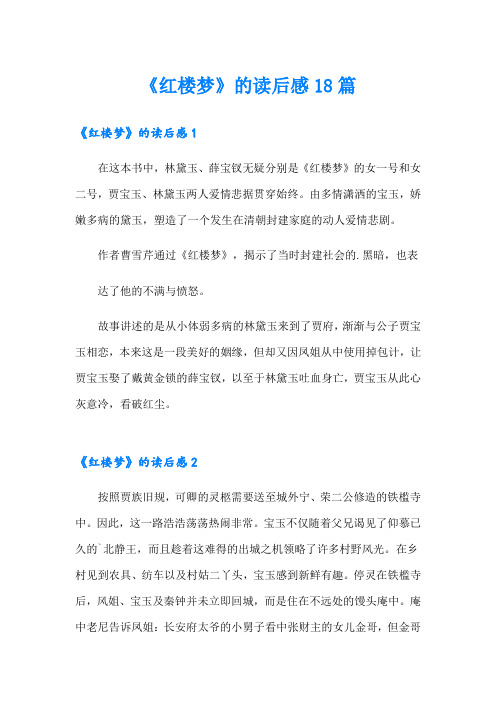 《红楼梦》的读后感18篇

《红楼梦》的读后感1

在这本书中，林黛玉、薛宝钗无疑分别是《红楼梦》的女一号和女二号，贾宝玉、林黛玉两人爱情悲据贯穿始终。由多情潇洒的宝玉，娇嫩多病的黛玉，塑造了一个发生在清朝封建家庭的动人爱情悲剧。

作者曹雪芹通过《红楼梦》，揭示了当时封建社会的.黑暗，也表

达了他的不满与愤怒。

故事讲述的是从小体弱多病的林黛玉来到了贾府，渐渐与公子贾宝玉相恋，本来这是一段美好的姻缘，但却又因凤姐从中使用掉包计，让贾宝玉娶了戴黄金锁的薛宝钗，以至于林黛玉吐血身亡，贾宝玉从此心灰意冷，看破红尘。

《红楼梦》的读后感2

按照贾族旧规，可卿的灵柩需要送至城外宁、荣二公修造的铁槛寺中。因此，这一路浩浩荡荡热闹非常。宝玉不仅随着父兄谒见了仰慕已久的`北静王，而且趁着这难得的出城之机领略了许多村野风光。在乡村见到农具、纺车以及村姑二丫头，宝玉感到新鲜有趣。停灵在铁槛寺后，凤姐、宝玉及秦钟并未立即回城，而是住在不远处的馒头庵中。庵中老尼告诉凤姐：长安府太爷的小舅子看中张财主的女儿金哥，但金哥